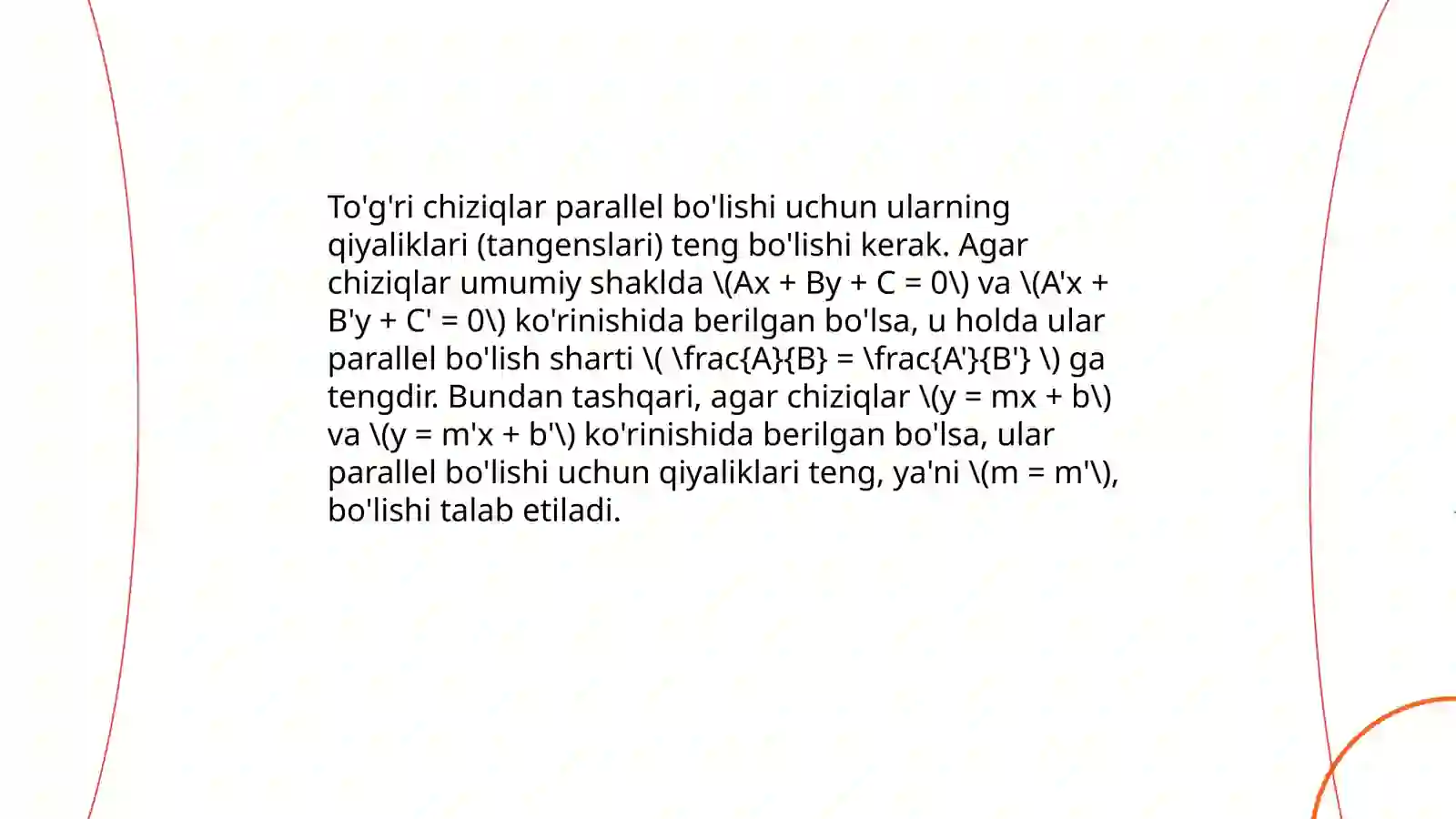 To'g'ri chiziqlar parallel bo'lishi uchun ularning qiyaliklari (tangenslari) teng bo'lishi kerak. Agar chiziqlar umumiy shaklda \(Ax + By + C = 0\) va \(A'x + B'y + C' = 0\) ko'rinishida berilgan bo'lsa, u holda ular parallel bo'lish sharti \( \frac{A}{B} = \frac{A'}{B'} \) ga tengdir. Bundan tashqari, agar chiziqlar \(y = mx + b\) va \(y = m'x + b'\) ko'rinishida berilgan bo'lsa, ular parallel bo'lishi uchun qiyaliklari teng, ya'ni \(m = m'\), bo'lishi talab etiladi.